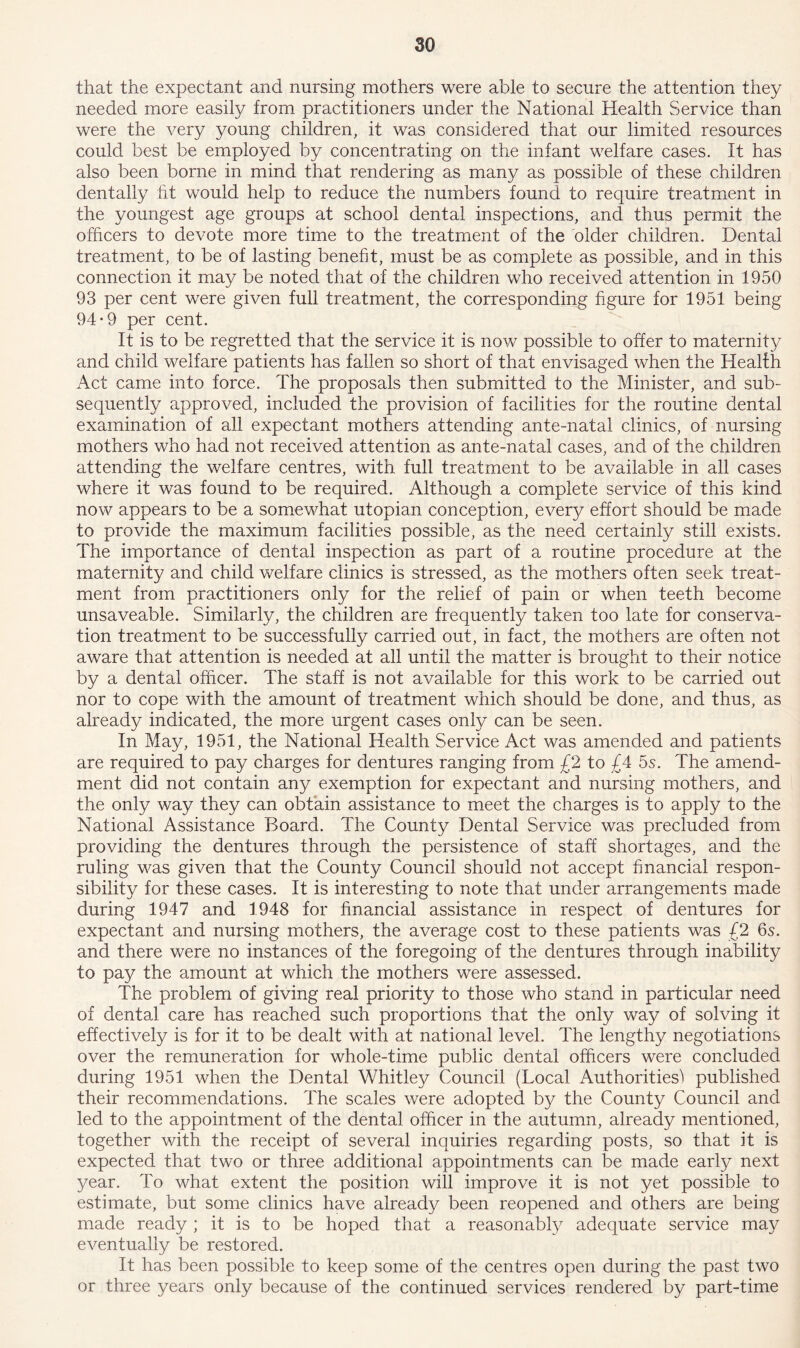 30

that the expectant and nursing mothers were able to secure the attention they needed more easily from practitioners under the National Health Service than were the very young children, it was considered that our limited resources could best be employed by concentrating on the infant welfare cases. It has also been borne in mind that rendering as many as possible of these children dentally fit would help to reduce the numbers found to require treatment in the youngest age groups at school dental inspections, and thus permit the officers to devote more time to the treatment of the older children. Dental treatment, to be of lasting benefit, must be as complete as possible, and in this connection it may be noted that of the children who received attention in 1950 93 per cent were given full treatment, the corresponding figure for 1951 being 94·9 per cent.

It is to be regretted that the service it is now possible to offer to maternity and child welfare patients has fallen so short of that envisaged when the Health Act came into force. The proposals then submitted to the Minister, and subsequently approved, included the provision of facilities for the routine dental examination of all expectant mothers attending ante-natal clinics, of nursing mothers who had not received attention as ante-natal cases, and of the children attending the welfare centres, with full treatment to be available in all cases where it was found to be required. Although a complete service of this kind now appears to be a somewhat utopian conception, every effort should be made to provide the maximum facilities possible, as the need certainly still exists. The importance of dental inspection as part of a routine procedure at the maternity and child welfare clinics is stressed, as the mothers often seek treatment from practitioners only for the relief of pain or when teeth become unsaveable. Similarly, the children are frequently taken too late for conservation treatment to be successfully carried out, in fact, the mothers are often not aware that attention is needed at all until the matter is brought to their notice by a dental officer. The staff is not available for this work to be carried out nor to cope with the amount of treatment which should be done, and thus, as already indicated, the more urgent cases only can be seen.

In May, 1951, the National Health Service Act was amended and patients are required to pay charges for dentures ranging from £2 to £4 5s. The amendment did not contain any exemption for expectant and nursing mothers, and the only way they can obtain assistance to meet the charges is to apply to the National Assistance Board. The County Dental Service was precluded from providing the dentures through the persistence of staff shortages, and the ruling was given that the County Council should not accept financial responsibility for these cases. It is interesting to note that under arrangements made during 1947 and 1948 for financial assistance in respect of dentures for expectant and nursing mothers, the average cost to these patients was £2 6s. and there were no instances of the foregoing of the dentures through inability to pay the amount at which the mothers were assessed.

The problem of giving real priority to those who stand in particular need of dental care has reached such proportions that the only way of solving it effectively is for it to be dealt with at national level. The lengthy negotiations over the remuneration for whole-time public dental officers were concluded during 1951 when the Dental Whitley Council (Local Authorities) published their recommendations. The scales were adopted by the County Council and led to the appointment of the dental officer in the autumn, already mentioned, together with the receipt of several inquiries regarding posts, so that it is expected that two or three additional appointments can be made early next year. To what extent the position will improve it is not yet possible to estimate, but some clinics have already been reopened and others are being made ready ; it is to be hoped that a reasonably adequate service may eventually be restored.

It has been possible to keep some of the centres open during the past two or three years only because of the continued services rendered by part-time